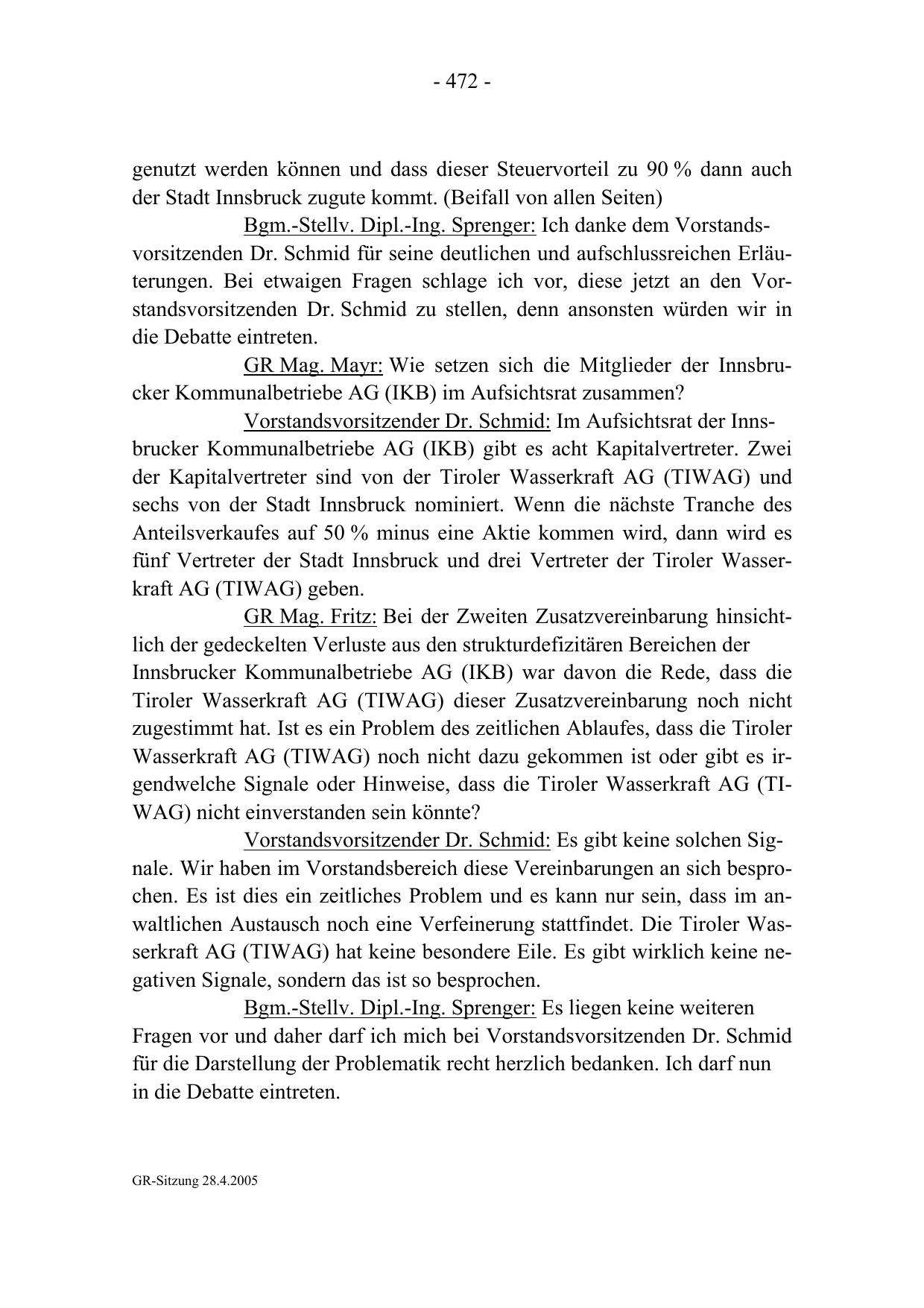 - 472 -

genutzt werden können und dass dieser Steuervorteil zu 90 % dann auch der Stadt Innsbruck zugute kommt. (Beifall von allen Seiten)

Bgm.-Stellv. Dipl.-Ing. Sprenger: Ich danke dem Vorstandsvorsitzenden Dr. Schmid für seine deutlichen und aufschlussreichen Erläuterungen. Bei etwaigen Fragen schlage ich vor, diese jetzt an den Vorstandsvorsitzenden Dr. Schmid zu stellen, denn ansonsten würden wir in die Debatte eintreten.

GR Mag. Mayr: Wie setzen sich die Mitglieder der Innsbrucker Kommunalbetriebe AG (IKB) im Aufsichtsrat zusammen?

Vorstandsvorsitzender Dr. Schmid: Im Aufsichtsrat der Innsbrucker Kommunalbetriebe AG (IKB) gibt es acht Kapitalvertreter. Zwei der Kapitalvertreter sind von der Tiroler Wasserkraft AG (TIWAG) und sechs von der Stadt Innsbruck nominiert. Wenn die nächste Tranche des Anteilsverkaufes auf 50 % minus eine Aktie kommen wird, dann wird es fünf Vertreter der Stadt Innsbruck und drei Vertreter der Tiroler Wasserkraft AG (TIWAG) geben.

GR Mag. Fritz: Bei der Zweiten Zusatzvereinbarung hinsichtlich der gedeckelten Verluste aus den strukturdefizitären Bereichen der Innsbrucker Kommunalbetriebe AG (IKB) war davon die Rede, dass die Tiroler Wasserkraft AG (TIWAG) dieser Zusatzvereinbarung noch nicht zugestimmt hat. Ist es ein Problem des zeitlichen Ablaufes, dass die Tiroler Wasserkraft AG (TIWAG) noch nicht dazu gekommen ist oder gibt es irgendwelche Signale oder Hinweise, dass die Tiroler Wasserkraft AG (TIWAG) nicht einverstanden sein könnte?

Vorstandsvorsitzender Dr. Schmid: Es gibt keine solchen Signale. Wir haben im Vorstandsbereich diese Vereinbarungen an sich besprochen. Es ist dies ein zeitliches Problem und es kann nur sein, dass im anwaltlichen Austausch noch eine Verfeinerung stattfindet. Die Tiroler Wasserkraft AG (TIWAG) hat keine besondere Eile. Es gibt wirklich keine negativen Signale, sondern das ist so besprochen.

Bgm.-Stellv. Dipl.-Ing. Sprenger: Es liegen keine weiteren Fragen vor und daher darf ich mich bei Vorstandsvorsitzenden Dr. Schmid für die Darstellung der Problematik recht herzlich bedanken. Ich darf nun in die Debatte eintreten.

GR-Sitzung 28.4.2005